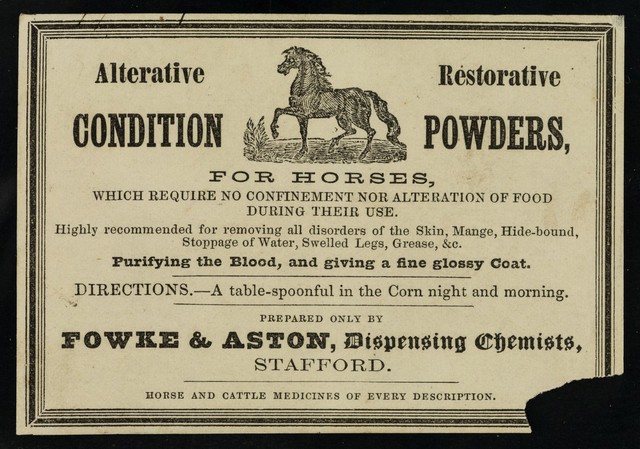 Alterative

Restorative

CONDITION

POWDERS,

FOR HORSES,

WHICH REQUIRE NO CONFINEMENT NOR ALTERATION OF FOOD DURING THEIR USE.

Highly recommended for removing all disorders of the Skin, Mange, Hide-bound, Stoppage of Water, Swelled Legs, Grease, &c.

Purifying the Blood, and giving a fine glossy Coat.

DIRECTIONS.—A table-spoonful in the Corn night and morning.

PREPARED ONLY BY

FOWKE & ASTON, Dispensing Chemists,

STAFFORD.

HORSE AND CATTLE MEDICINES OF EVERY DESCRIPTION.